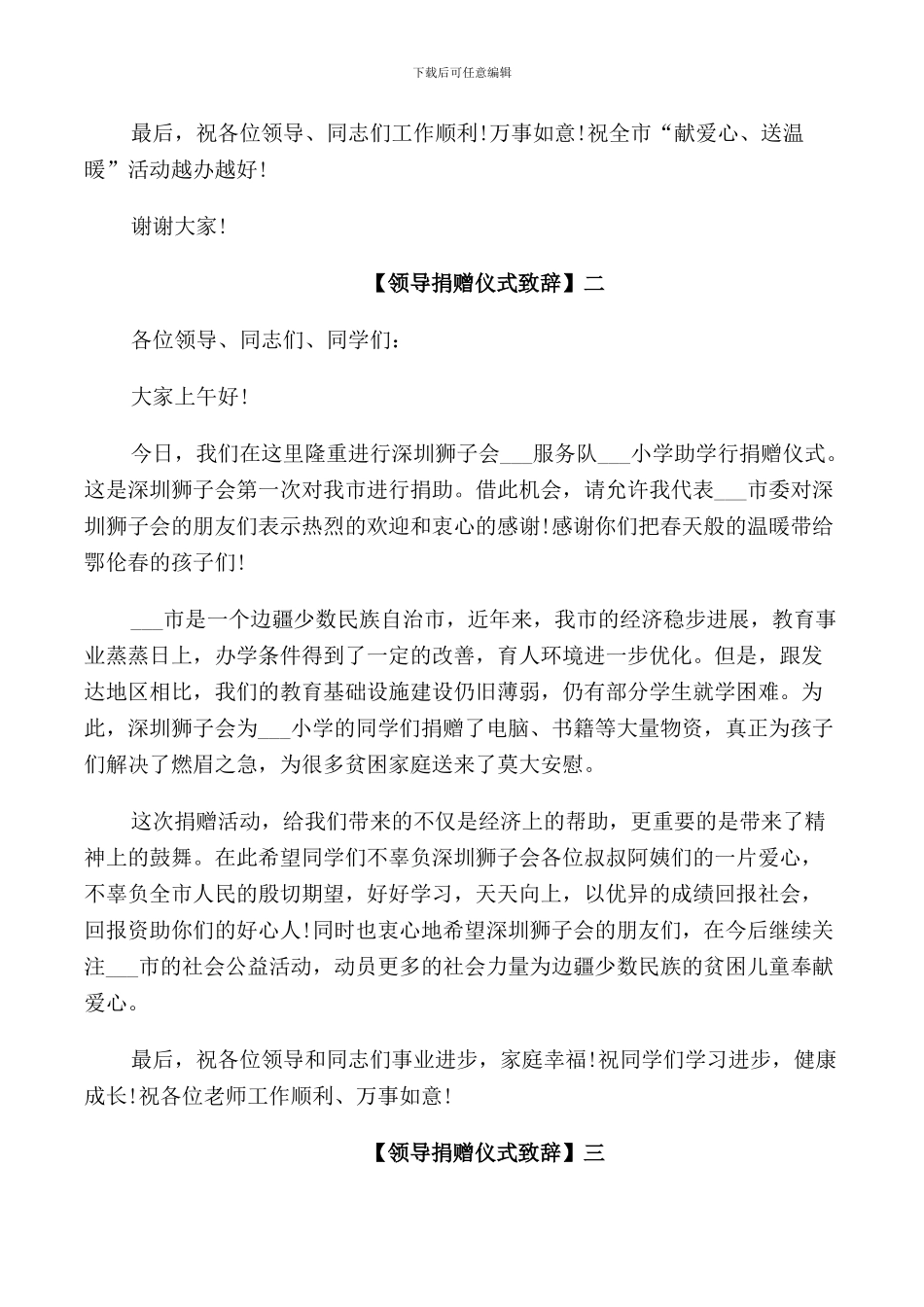 下载后可任意编辑

最后，祝各位领导、同志们工作顺利!万事如意!祝全市“献爱心、送温暖”活动越办越好!

谢谢大家!

【领导捐赠仪式致辞】二

各位领导、同志们、同学们：

大家上午好!

今日，我们在这里隆重进行深圳狮子会___服务队___小学助学行捐赠仪式。这是深圳狮子会第一次对我市进行捐助。借此机会，请允许我代表___市委对深圳狮子会的朋友们表示热烈的欢迎和衷心的感谢!感谢你们把春天般的温暖带给鄂伦春的孩子们!

___市是一个边疆少数民族自治市，近年来，我市的经济稳步进展，教育事业蒸蒸日上，办学条件得到了一定的改善，育人环境进一步优化。但是，跟发达地区相比，我们的教育基础设施建设仍旧薄弱，仍有部分学生就学困难。为此，深圳狮子会为___小学的同学们捐赠了电脑、书籍等大量物资，真正为孩子们解决了燃眉之急，为很多贫困家庭送来了莫大安慰。

这次捐赠活动，给我们带来的不仅是经济上的帮助，更重要的是带来了精神上的鼓舞。在此希望同学们不辜负深圳狮子会各位叔叔阿姨们的一片爱心，不辜负全市人民的殷切期望，好好学习，天天向上，以优异的成绩回报社会，回报资助你们的好心人!同时也衷心地希望深圳狮子会的朋友们，在今后继续关注___市的社会公益活动，动员更多的社会力量为边疆少数民族的贫困儿童奉献爱心。

最后，祝各位领导和同志们事业进步，家庭幸福!祝同学们学习进步，健康成长!祝各位老师工作顺利、万事如意!

【领导捐赠仪式致辞】三